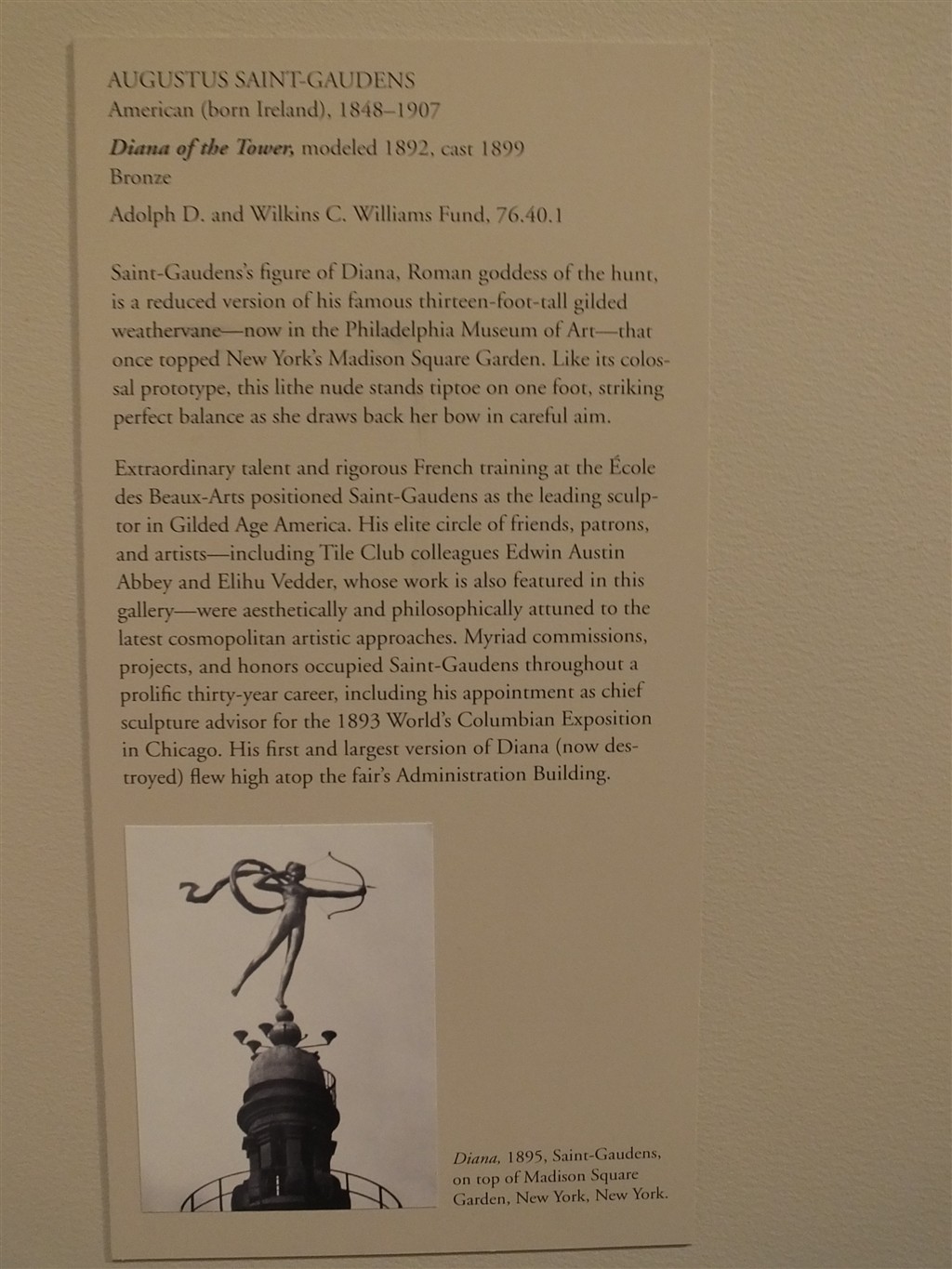 AUGUSTUS SAINT-GAUDENS
American (born Ireland), 1848–1907

Diana of the Tower, modeled 1892, cast 1899
Bronze

Adolph D. and Wilkins C. Williams Fund, 76.40.1

Saint-Gaudens's figure of Diana, Roman goddess of the hunt, is a reduced version of his famous thirteen-foot-tall gilded weathervane—now in the Philadelphia Museum of Art—that once topped New York's Madison Square Garden. Like its colossal prototype, this lithe nude stands tiptoe on one foot, striking perfect balance as she draws back her bow in careful aim.

Extraordinary talent and rigorous French training at the École des Beaux-Arts positioned Saint-Gaudens as the leading sculptor in Gilded Age America. His elite circle of friends, patrons, and artists—including Tile Club colleagues Edwin Austin Abbey and Elihu Vedder, whose work is also featured in this gallery—were aesthetically and philosophically attuned to the latest cosmopolitan artistic approaches. Myriad commissions, projects, and honors occupied Saint-Gaudens throughout a prolific thirty-year career, including his appointment as chief sculpture advisor for the 1893 World's Columbian Exposition in Chicago. His first and largest version of Diana (now destroyed) flew high atop the fair's Administration Building.

Diana, 1895, Saint-Gaudens, on top of Madison Square Garden, New York, New York.